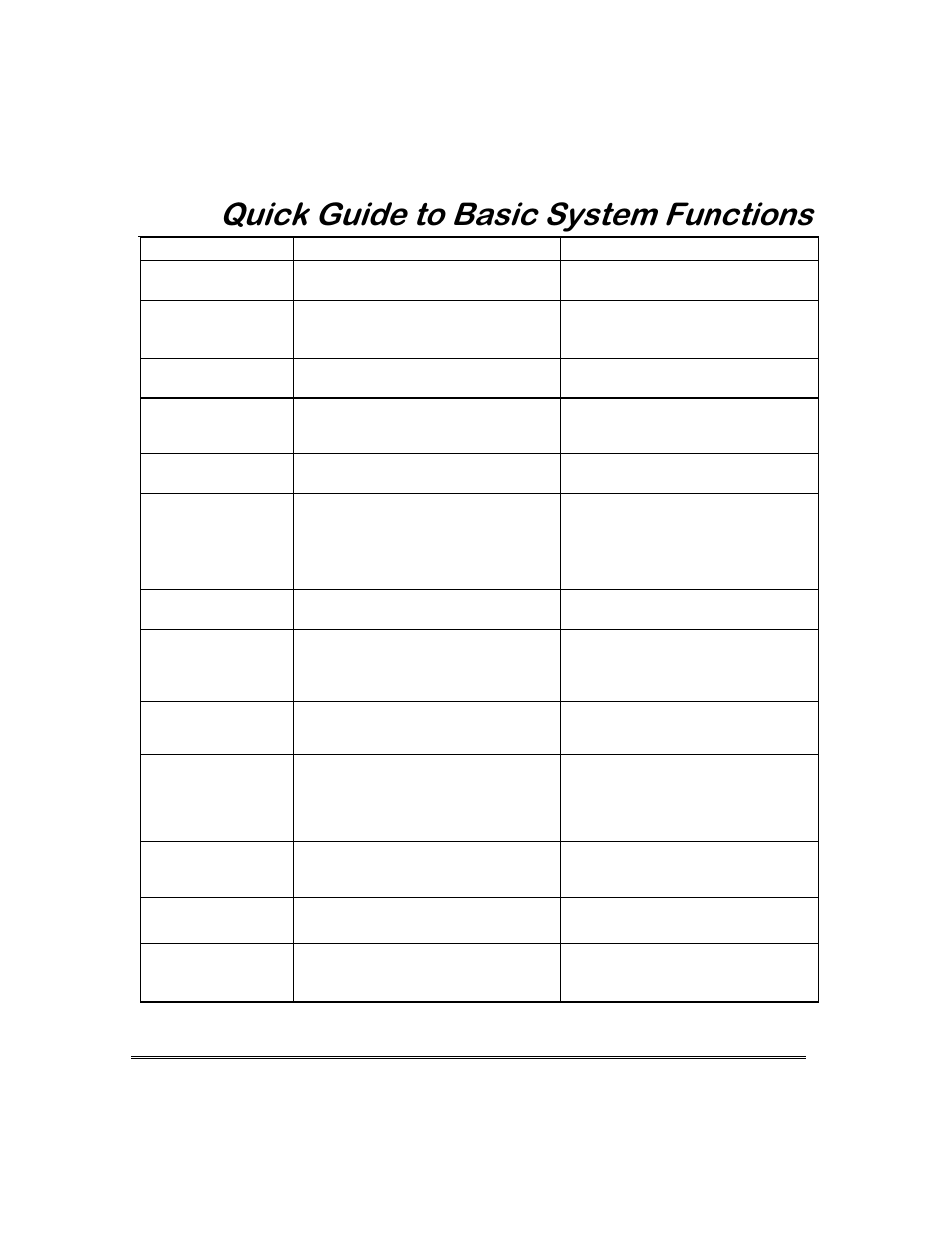 Quick Guide to Basic System Functions